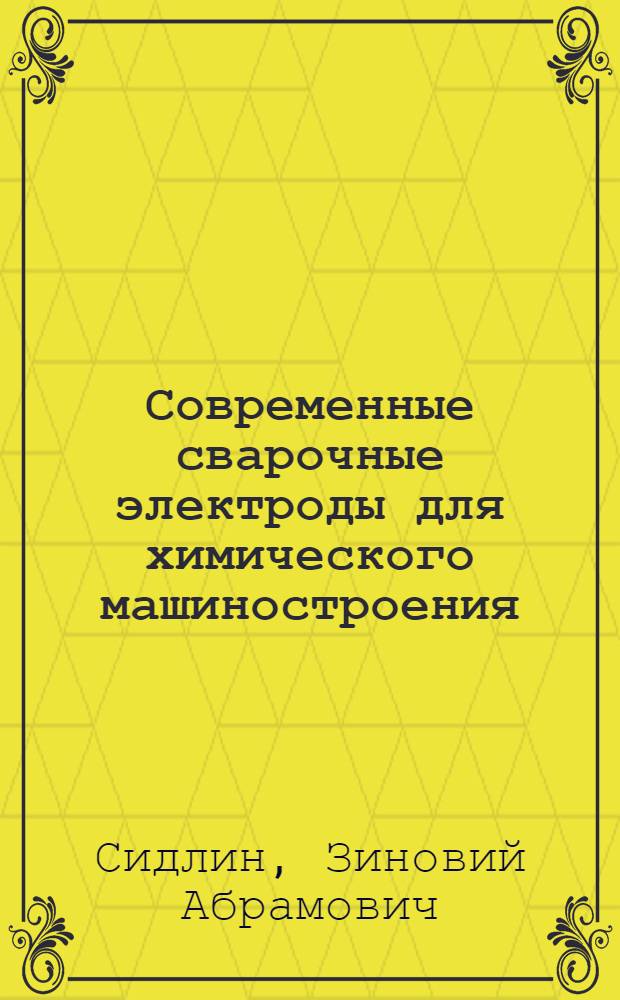 Современные сварочные электроды для химического машиностроения

Сидлин, Зиновий Абрамович